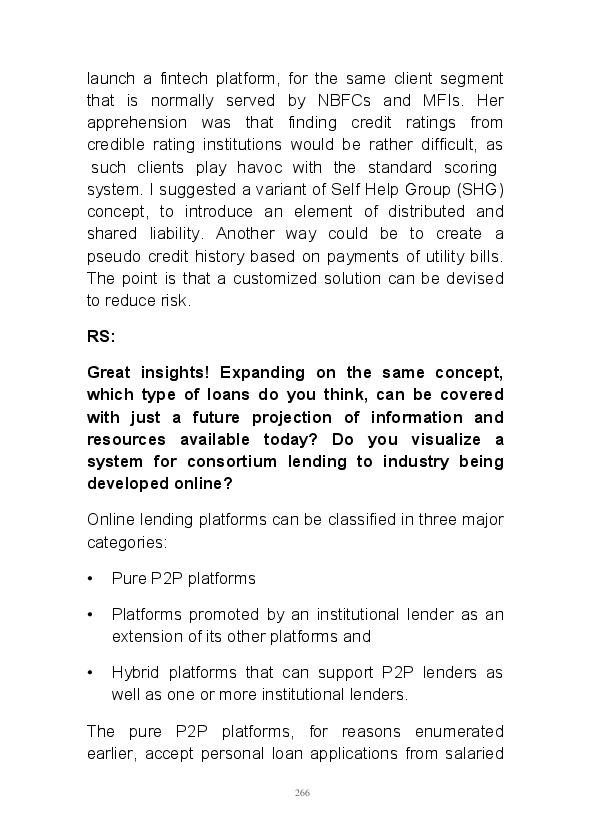 launch a fintech platform, for the same client segment that is normally served by NBFCs and MFIs. Her apprehension was that finding credit ratings from credible rating institutions would be rather difficult, as such clients play havoc with the standard scoring system. I suggested a variant of Self Help Group (SHG) concept, to introduce an element of distributed and shared liability. Another way could be to create a pseudo credit history based on payments of utility bills. The point is that a customized solution can be devised to reduce risk.

RS:

Great insights! Expanding on the same concept, which type of loans do you think, can be covered with just a future projection of information and resources available today? Do you visualize a system for consortium lending to industry being developed online?

Online lending platforms can be classified in three major categories:

• Pure P2P platforms

• Platforms promoted by an institutional lender as an extension of its other platforms and

• Hybrid platforms that can support P2P lenders as well as one or more institutional lenders.

The pure P2P platforms, for reasons enumerated earlier, accept personal loan applications from salaried

266